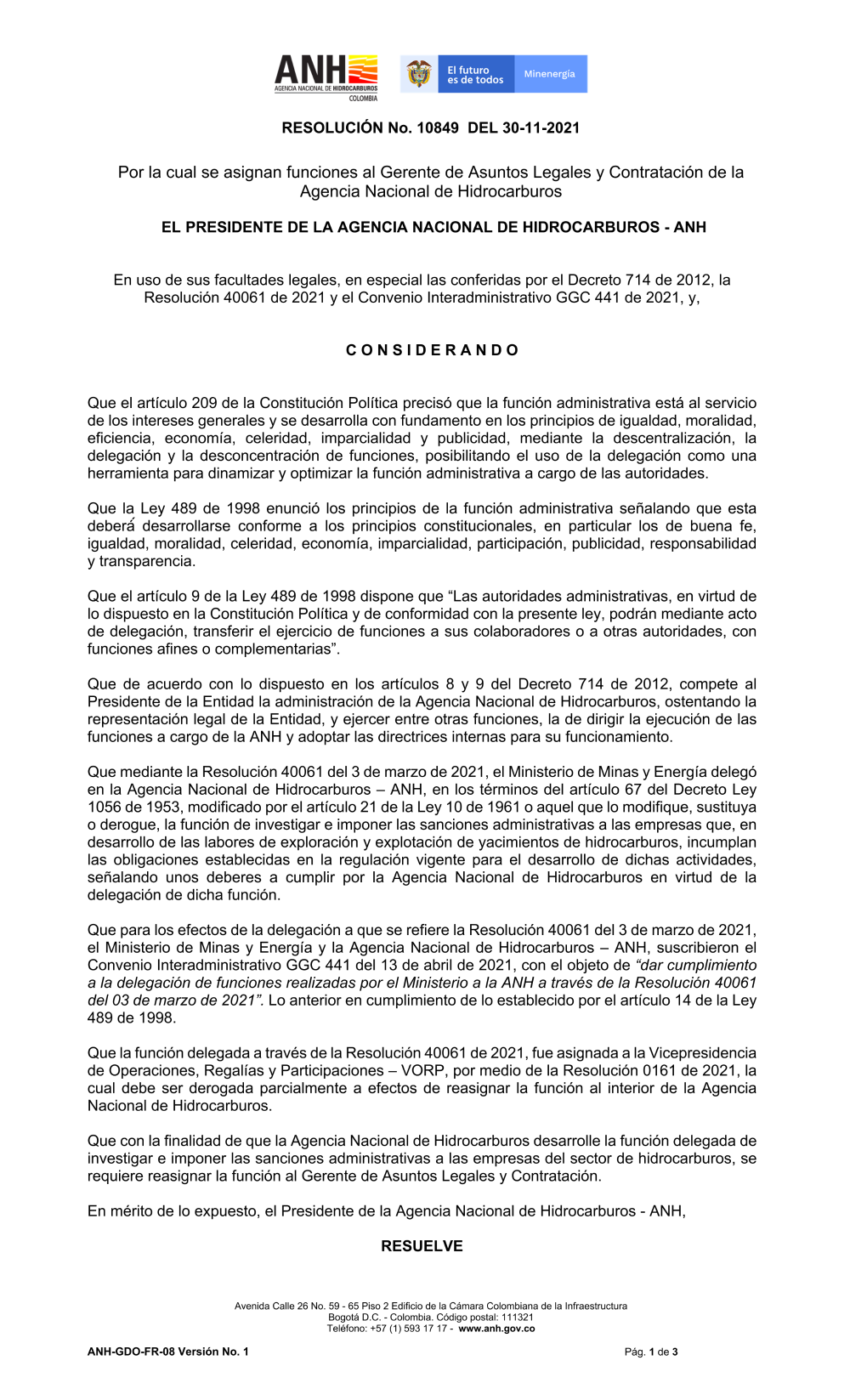 ANH
AGENCIA NACIONAL DE HIDROCARBUROS
COLOMBIA

El futuro es de todos

Minenergía

RESOLUCIÓN No. 10849 DEL 30-11-2021

Por la cual se asignan funciones al Gerente de Asuntos Legales y Contratación de la Agencia Nacional de Hidrocarburos

EL PRESIDENTE DE LA AGENCIA NACIONAL DE HIDROCARBUROS - ANH

En uso de sus facultades legales, en especial las conferidas por el Decreto 714 de 2012, la Resolución 40061 de 2021 y el Convenio Interadministrativo GGC 441 de 2021, y,

C O N S I D E R A N D O

Que el artículo 209 de la Constitución Política precisó que la función administrativa está al servicio de los intereses generales y se desarrolla con fundamento en los principios de igualdad, moralidad, eficiencia, economía, celeridad, imparcialidad y publicidad, mediante la descentralización, la delegación y la desconcentración de funciones, posibilitando el uso de la delegación como una herramienta para dinamizar y optimizar la función administrativa a cargo de las autoridades.

Que la Ley 489 de 1998 enunció los principios de la función administrativa señalando que esta deberá desarrollarse conforme a los principios constitucionales, en particular los de buena fe, igualdad, moralidad, celeridad, economía, imparcialidad, participación, publicidad, responsabilidad y transparencia.

Que el artículo 9 de la Ley 489 de 1998 dispone que “Las autoridades administrativas, en virtud de lo dispuesto en la Constitución Política y de conformidad con la presente ley, podrán mediante acto de delegación, transferir el ejercicio de funciones a sus colaboradores o a otras autoridades, con funciones afines o complementarias”.

Que de acuerdo con lo dispuesto en los artículos 8 y 9 del Decreto 714 de 2012, compete al Presidente de la Entidad la administración de la Agencia Nacional de Hidrocarburos, ostentando la representación legal de la Entidad, y ejercer entre otras funciones, la de dirigir la ejecución de las funciones a cargo de la ANH y adoptar las directrices internas para su funcionamiento.

Que mediante la Resolución 40061 del 3 de marzo de 2021, el Ministerio de Minas y Energía delegó en la Agencia Nacional de Hidrocarburos – ANH, en los términos del artículo 67 del Decreto Ley 1056 de 1953, modificado por el artículo 21 de la Ley 10 de 1961 o aquel que lo modifique, sustituya o derogue, la función de investigar e imponer las sanciones administrativas a las empresas que, en desarrollo de las labores de exploración y explotación de yacimientos de hidrocarburos, incumplan las obligaciones establecidas en la regulación vigente para el desarrollo de dichas actividades, señalando unos deberes a cumplir por la Agencia Nacional de Hidrocarburos en virtud de la delegación de dicha función.

Que para los efectos de la delegación a que se refiere la Resolución 40061 del 3 de marzo de 2021, el Ministerio de Minas y Energía y la Agencia Nacional de Hidrocarburos – ANH, suscribieron el Convenio Interadministrativo GGC 441 del 13 de abril de 2021, con el objeto de “dar cumplimiento a la delegación de funciones realizadas por el Ministerio a la ANH a través de la Resolución 40061 del 03 de marzo de 2021”. Lo anterior en cumplimiento de lo establecido por el artículo 14 de la Ley 489 de 1998.

Que la función delegada a través de la Resolución 40061 de 2021, fue asignada a la Vicepresidencia de Operaciones, Regalías y Participaciones – VORP, por medio de la Resolución 0161 de 2021, la cual debe ser derogada parcialmente a efectos de reasignar la función al interior de la Agencia Nacional de Hidrocarburos.

Que con la finalidad de que la Agencia Nacional de Hidrocarburos desarrolle la función delegada de investigar e imponer las sanciones administrativas a las empresas del sector de hidrocarburos, se requiere reasignar la función al Gerente de Asuntos Legales y Contratación.

En mérito de lo expuesto, el Presidente de la Agencia Nacional de Hidrocarburos - ANH,

RESUELVE

Avenida Calle 26 No. 59 - 65 Piso 2 Edificio de la Cámara Colombiana de la Infraestructura
Bogotá D.C. - Colombia. Código postal: 111321
Teléfono: +57 (1) 593 17 17 - www.anh.gov.co

ANH-GDO-FR-08 Versión No. 1

Pág. 1 de 3